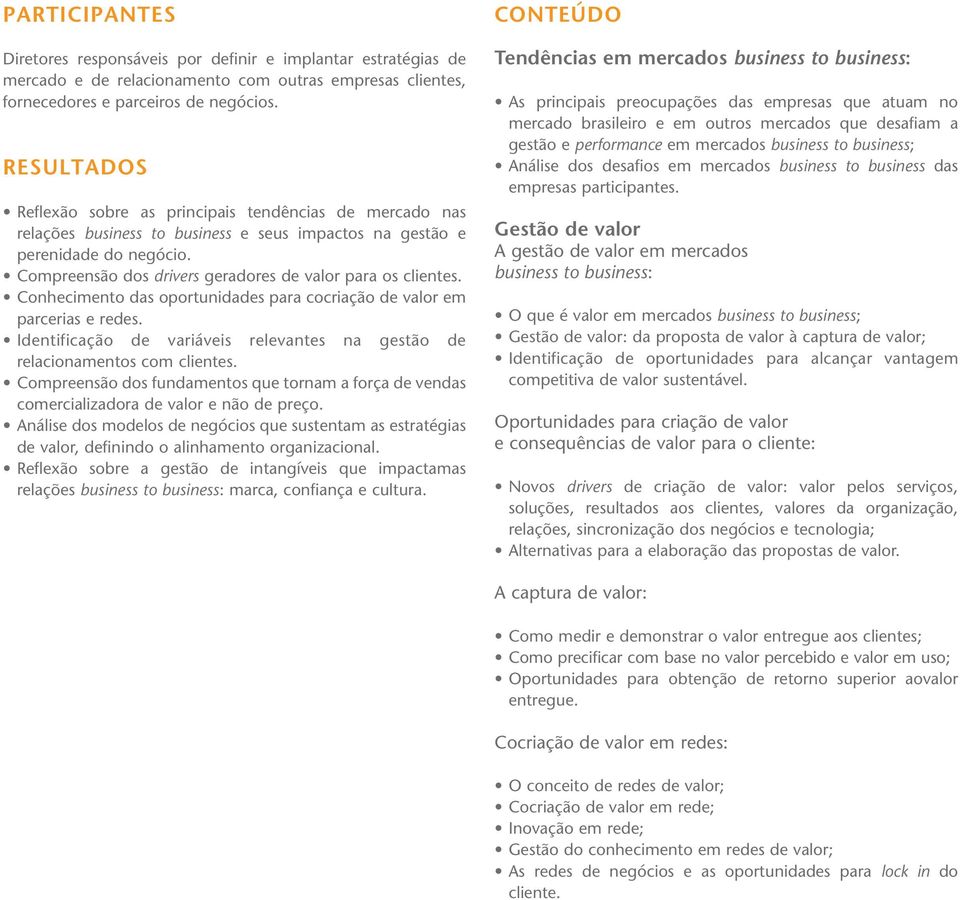 PARTICIPANTES

Diretores responsáveis por definir e implantar estratégias de mercado e de relacionamento com outras empresas clientes, fornecedores e parceiros de negócios.

RESULTADOS

• Reflexão sobre as principais tendências de mercado nas relações business to business e seus impactos na gestão e perenidade do negócio.
• Compreensão dos drivers geradores de valor para os clientes.
• Conhecimento das oportunidades para cocriação de valor em parcerias e redes.
• Identificação de variáveis relevantes na gestão de relacionamentos com clientes.
• Compreensão dos fundamentos que tornam a força de vendas comercializadora de valor e não de preço.
• Análise dos modelos de negócios que sustentam as estratégias de valor, definindo o alinhamento organizacional.
• Reflexão sobre a gestão de intangíveis que impactamas relações business to business: marca, confiança e cultura.

CONTEÚDO

Tendências em mercados business to business:

• As principais preocupações das empresas que atuam no mercado brasileiro e em outros mercados que desafiam a gestão e performance em mercados business to business;
• Análise dos desafios em mercados business to business das empresas participantes.

Gestão de valor
A gestão de valor em mercados business to business:

• O que é valor em mercados business to business;
• Gestão de valor: da proposta de valor à captura de valor;
• Identificação de oportunidades para alcançar vantagem competitiva de valor sustentável.

Oportunidades para criação de valor e consequências de valor para o cliente:

• Novos drivers de criação de valor: valor pelos serviços, soluções, resultados aos clientes, valores da organização, relações, sincronização dos negócios e tecnologia;
• Alternativas para a elaboração das propostas de valor.

A captura de valor:

• Como medir e demonstrar o valor entregue aos clientes;
• Como precificar com base no valor percebido e valor em uso;
• Oportunidades para obtenção de retorno superior aovalor entregue.

Cocriação de valor em redes:

• O conceito de redes de valor;
• Cocriação de valor em rede;
• Inovação em rede;
• Gestão do conhecimento em redes de valor;
• As redes de negócios e as oportunidades para lock in do cliente.